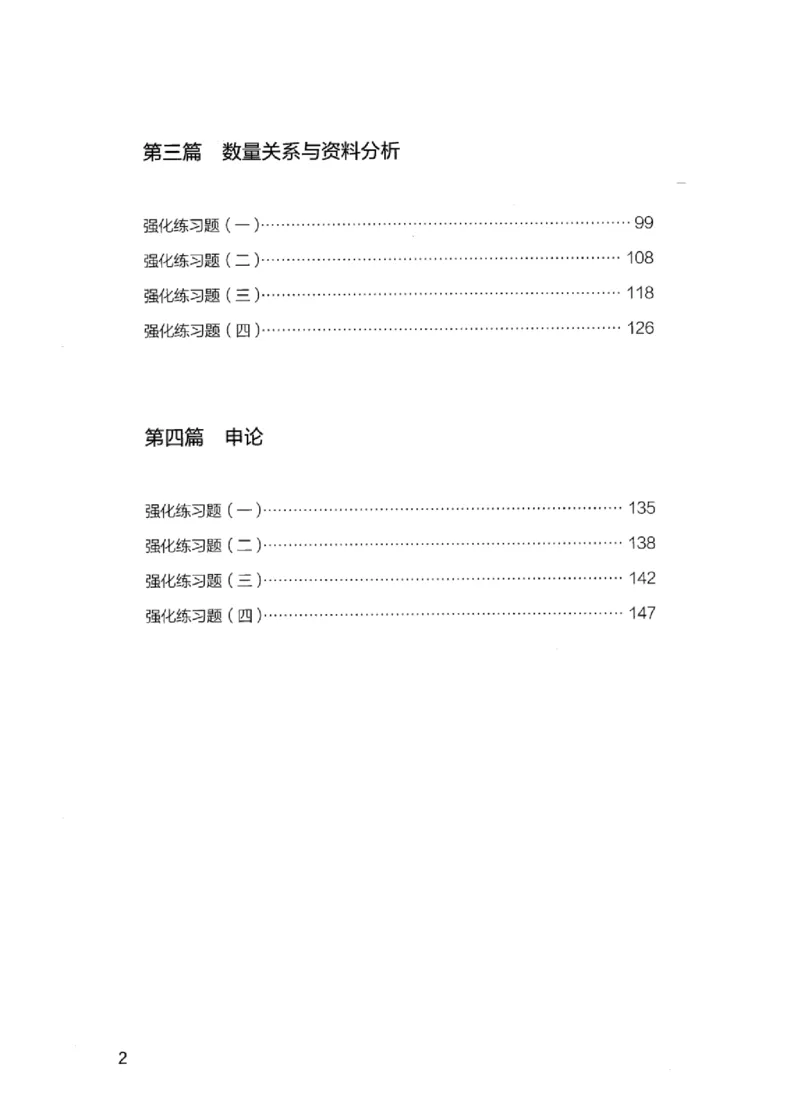 第三篇　数量关系与资料分析

强化练习题（一）……………………………………………………………… 99
强化练习题（二）……………………………………………………………… 108
强化练习题（三）……………………………………………………………… 118
强化练习题（四）……………………………………………………………… 126

第四篇　申论

强化练习题（一）……………………………………………………………… 135
强化练习题（二）……………………………………………………………… 138
强化练习题（三）……………………………………………………………… 142
强化练习题（四）……………………………………………………………… 147

2